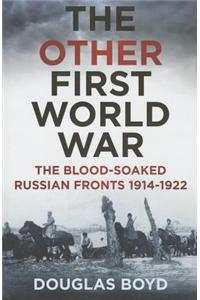 THE
OTHER
FIRST
WORLD
WAR

THE BLOOD-SOAKED
RUSSIAN FRONTS 1914-1922

DOUGLAS BOYD